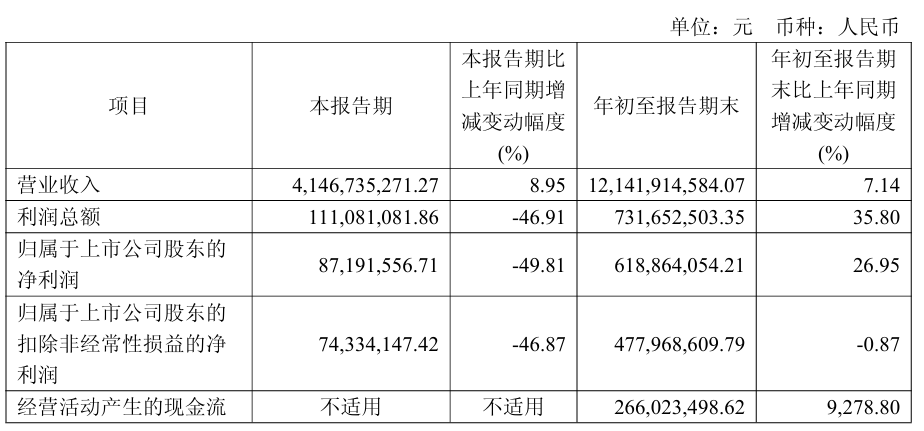 单位：元　币种：人民币

| 项目 | 本报告期 | 本报告期比上年同期增减变动幅度(%) | 年初至报告期末 | 年初至报告期末比上年同期增减变动幅度(%) |
|---|---|---|---|---|
| 营业收入 | 4,146,735,271.27 | 8.95 | 12,141,914,584.07 | 7.14 |
| 利润总额 | 111,081,081.86 | -46.91 | 731,652,503.35 | 35.80 |
| 归属于上市公司股东的净利润 | 87,191,556.71 | -49.81 | 618,864,054.21 | 26.95 |
| 归属于上市公司股东的扣除非经常性损益的净利润 | 74,334,147.42 | -46.87 | 477,968,609.79 | -0.87 |
| 经营活动产生的现金流 | 不适用 | 不适用 | 266,023,498.62 | 9,278.80 |